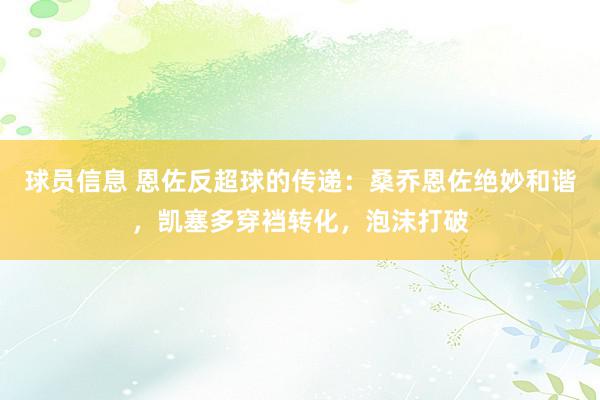 球员信息 恩佐反超球的传递：桑乔恩佐绝妙和谐，凯塞多穿裆转化，泡沫打破